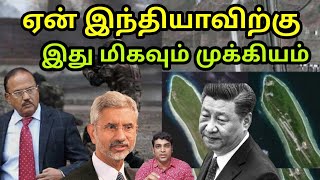 ஏன் இந்தியாவிற்கு
இது மிகவும் முக்கியம்